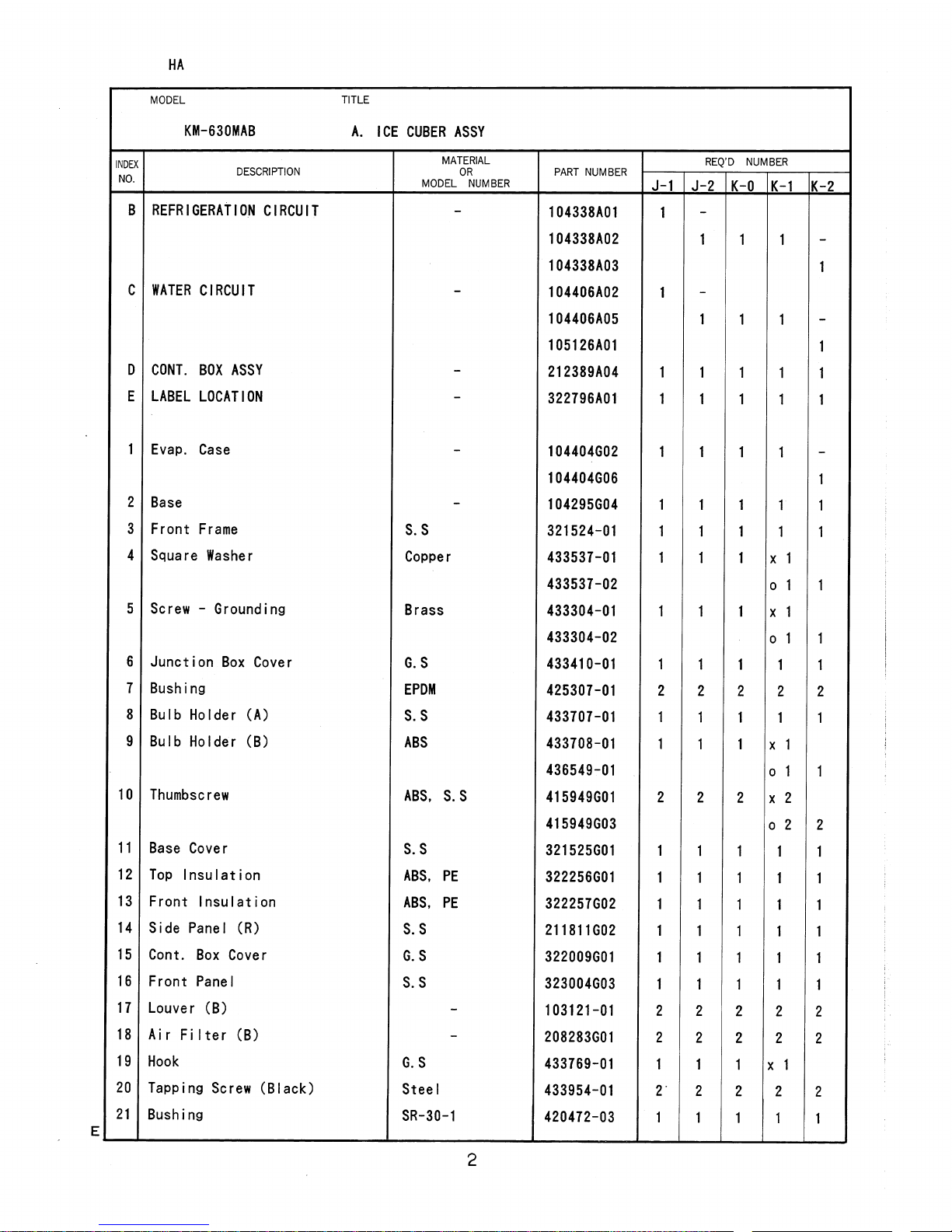 HA

MODEL KM-630MAB

TITLE A. ICE CUBER ASSY

| INDEX NO. | DESCRIPTION | MATERIAL OR MODEL NUMBER | PART NUMBER | REQ'D NUMBER J-1 | J-2 | K-0 | K-1 | K-2 |
|---|---|---|---|---|---|---|---|---|
| B | REFRIGERATION CIRCUIT | - | 104338A01 | 1 | - | | | |
| | | | 104338A02 | | 1 | 1 | 1 | - |
| | | | 104338A03 | | | | | 1 |
| C | WATER CIRCUIT | - | 104406A02 | 1 | - | | | |
| | | | 104406A05 | | 1 | 1 | 1 | - |
| | | | 105126A01 | | | | | 1 |
| D | CONT. BOX ASSY | - | 212389A04 | 1 | 1 | 1 | 1 | 1 |
| E | LABEL LOCATION | - | 322796A01 | 1 | 1 | 1 | 1 | 1 |
| 1 | Evap. Case | - | 104404G02 | 1 | 1 | 1 | 1 | - |
| | | | 104404G06 | | | | | 1 |
| 2 | Base | - | 104295G04 | 1 | 1 | 1 | 1 | 1 |
| 3 | Front Frame | S.S | 321524-01 | 1 | 1 | 1 | 1 | 1 |
| 4 | Square Washer | Copper | 433537-01 | 1 | 1 | 1 | x 1 | |
| | | | 433537-02 | | | | o 1 | 1 |
| 5 | Screw - Grounding | Brass | 433304-01 | 1 | 1 | 1 | x 1 | |
| | | | 433304-02 | | | | o 1 | 1 |
| 6 | Junction Box Cover | G.S | 433410-01 | 1 | 1 | 1 | 1 | 1 |
| 7 | Bushing | EPDM | 425307-01 | 2 | 2 | 2 | 2 | 2 |
| 8 | Bulb Holder (A) | S.S | 433707-01 | 1 | 1 | 1 | 1 | 1 |
| 9 | Bulb Holder (B) | ABS | 433708-01 | 1 | 1 | 1 | x 1 | |
| | | | 436549-01 | | | | o 1 | 1 |
| 10 | Thumbscrew | ABS, S.S | 415949G01 | 2 | 2 | 2 | x 2 | |
| | | | 415949G03 | | | | o 2 | 2 |
| 11 | Base Cover | S.S | 321525G01 | 1 | 1 | 1 | 1 | 1 |
| 12 | Top Insulation | ABS, PE | 322256G01 | 1 | 1 | 1 | 1 | 1 |
| 13 | Front Insulation | ABS, PE | 322257G02 | 1 | 1 | 1 | 1 | 1 |
| 14 | Side Panel (R) | S.S | 211811G02 | 1 | 1 | 1 | 1 | 1 |
| 15 | Cont. Box Cover | G.S | 322009G01 | 1 | 1 | 1 | 1 | 1 |
| 16 | Front Panel | S.S | 323004G03 | 1 | 1 | 1 | 1 | 1 |
| 17 | Louver (B) | - | 103121-01 | 2 | 2 | 2 | 2 | 2 |
| 18 | Air Filter (B) | - | 208283G01 | 2 | 2 | 2 | 2 | 2 |
| 19 | Hook | G.S | 433769-01 | 1 | 1 | 1 | x 1 | |
| 20 | Tapping Screw (Black) | Steel | 433954-01 | 2 | 2 | 2 | 2 | 2 |
| 21 | Bushing | SR-30-1 | 420472-03 | 1 | 1 | 1 | 1 | 1 |

E

2